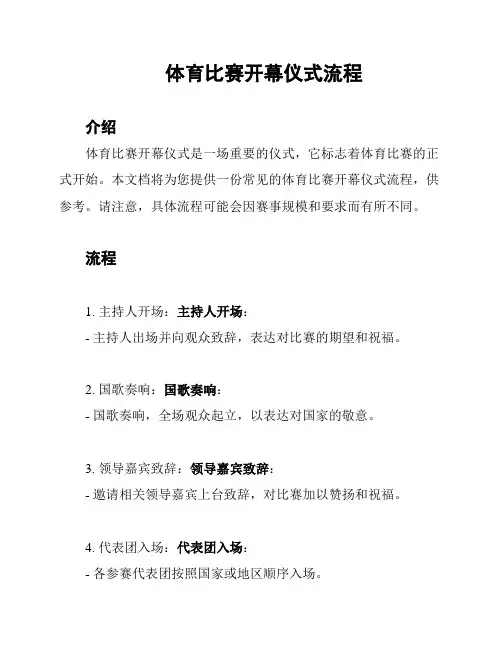 体育比赛开幕仪式流程

介绍

体育比赛开幕仪式是一场重要的仪式，它标志着体育比赛的正式开始。本文档将为您提供一份常见的体育比赛开幕仪式流程，供参考。请注意，具体流程可能会因赛事规模和要求而有所不同。

流程

1. 主持人开场：主持人开场：

- 主持人出场并向观众致辞，表达对比赛的期望和祝福。

2. 国歌奏响：国歌奏响：

- 国歌奏响，全场观众起立，以表达对国家的敬意。

3. 领导嘉宾致辞：领导嘉宾致辞：

- 邀请相关领导嘉宾上台致辞，对比赛加以赞扬和祝福。

4. 代表团入场：代表团入场：

- 各参赛代表团按照国家或地区顺序入场。